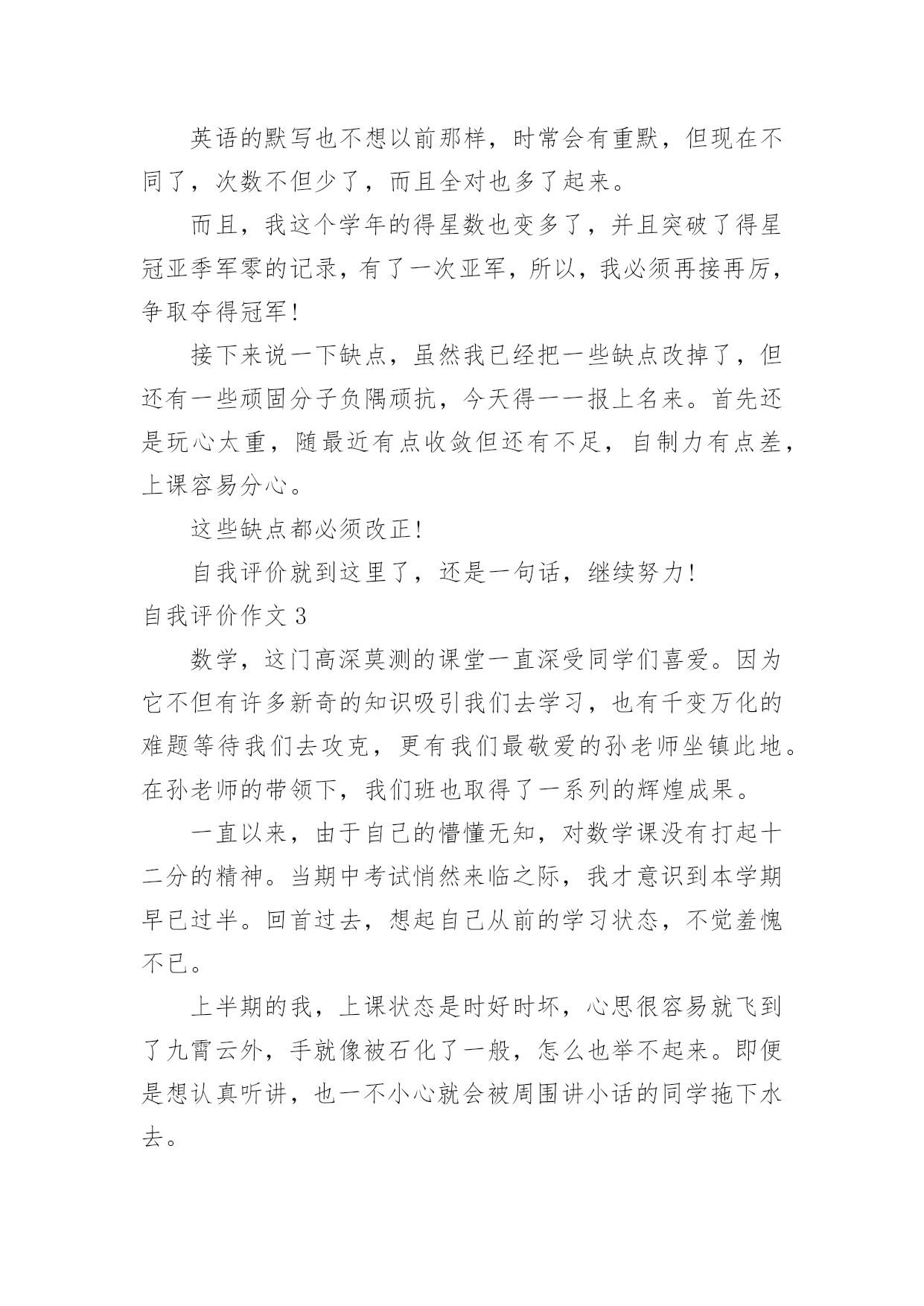 英语的默写也不想以前那样，时常会有重默，但现在不同了，次数不但少了，而且全对也多了起来。

而且，我这个学年的得星数也变多了，并且突破了得星冠亚季军零的记录，有了一次亚军，所以，我必须再接再厉，争取夺得冠军！

接下来说一下缺点，虽然我已经把一些缺点改掉了，但还有一些顽固分子负隅顽抗，今天得一一报上名来。首先还是玩心太重，随最近有点收敛但还有不足，自制力有点差，上课容易分心。

这些缺点都必须改正！

自我评价就到这里了，还是一句话，继续努力！

自我评价作文 3

数学，这门高深莫测的课堂一直深受同学们喜爱。因为它不但有许多新奇的知识吸引我们去学习，也有千变万化的难题等待我们去攻克，更有我们最敬爱的孙老师坐镇此地。在孙老师的带领下，我们班也取得了一系列的辉煌成果。

一直以来，由于自己的懵懂无知，对数学课没有打起十二分的精神。当期中考试悄然来临之际，我才意识到本学期早已过半。回首过去，想起自己从前的学习状态，不觉羞愧不已。

上半期的我，上课状态是时好时坏，心思很容易就飞到了九霄云外，手就像被石化了一般，怎么也举不起来。即便是想认真听讲，也一不小心就会被周围讲小话的同学拖下水去。